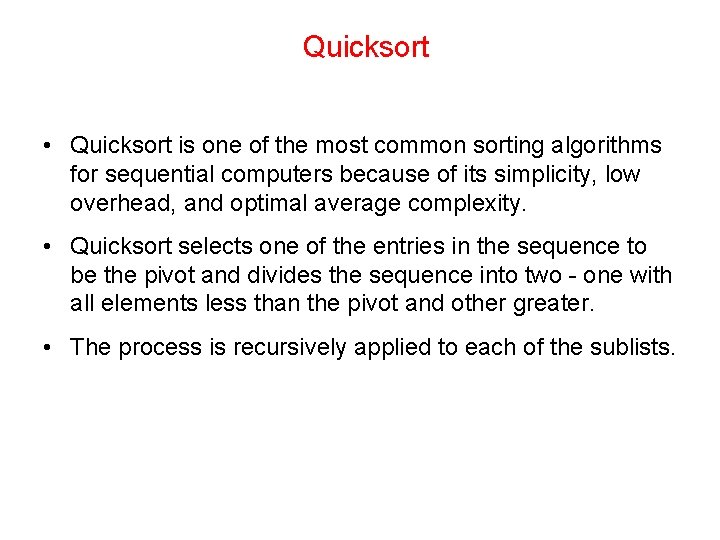 Quicksort

• Quicksort is one of the most common sorting algorithms for sequential computers because of its simplicity, low overhead, and optimal average complexity.

• Quicksort selects one of the entries in the sequence to be the pivot and divides the sequence into two - one with all elements less than the pivot and other greater.

• The process is recursively applied to each of the sublists.